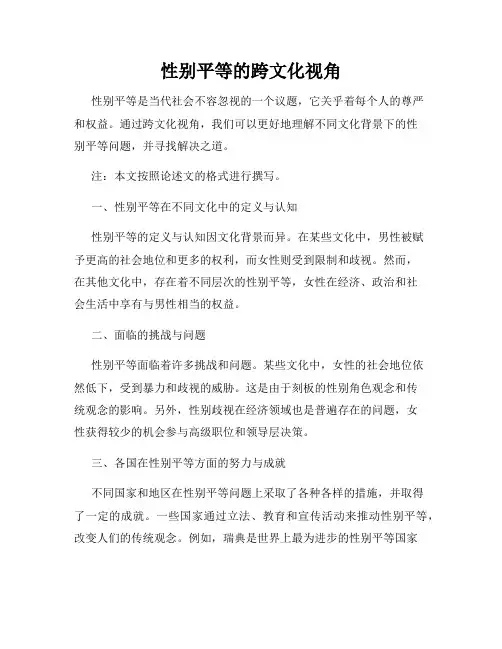 性别平等的跨文化视角

性别平等是当代社会不容忽视的一个议题，它关乎着每个人的尊严和权益。通过跨文化视角，我们可以更好地理解不同文化背景下的性别平等问题，并寻找解决之道。

注：本文按照论述文的格式进行撰写。

一、性别平等在不同文化中的定义与认知

性别平等的定义与认知因文化背景而异。在某些文化中，男性被赋予更高的社会地位和更多的权利，而女性则受到限制和歧视。然而，在其他文化中，存在着不同层次的性别平等，女性在经济、政治和社会生活中享有与男性相当的权益。

二、面临的挑战与问题

性别平等面临着许多挑战和问题。某些文化中，女性的社会地位依然低下，受到暴力和歧视的威胁。这是由于刻板的性别角色观念和传统观念的影响。另外，性别歧视在经济领域也是普遍存在的问题，女性获得较少的机会参与高级职位和领导层决策。

三、各国在性别平等方面的努力与成就

不同国家和地区在性别平等问题上采取了各种各样的措施，并取得了一定的成就。一些国家通过立法、教育和宣传活动来推动性别平等，改变人们的传统观念。例如，瑞典是世界上最为进步的性别平等国家